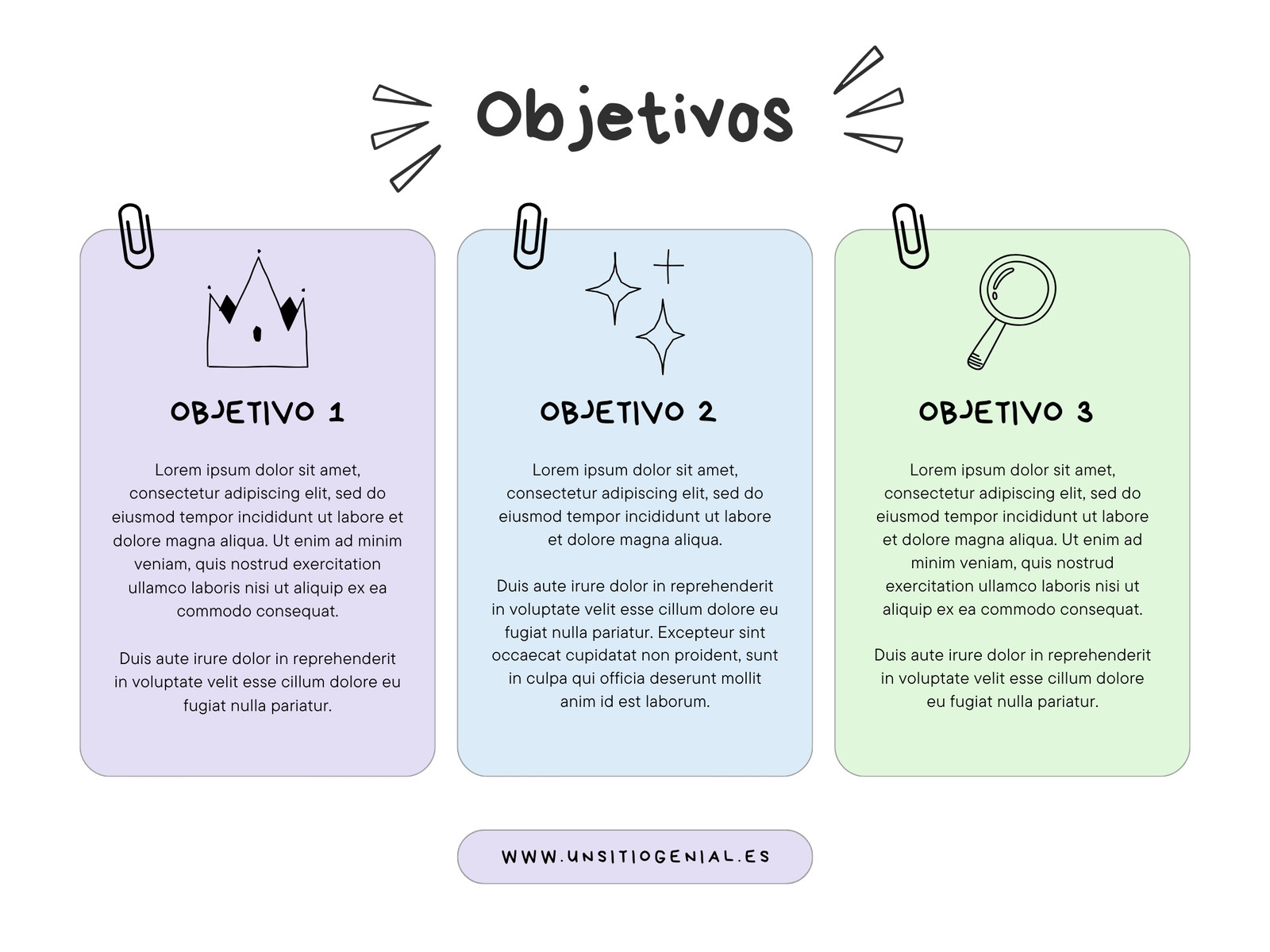 Objetivos

OBJETIVO 1

Lorem ipsum dolor sit amet, consectetur adipiscing elit, sed do eiusmod tempor incididunt ut labore et dolore magna aliqua. Ut enim ad minim veniam, quis nostrud exercitation ullamco laboris nisi ut aliquip ex ea commodo consequat.

Duis aute irure dolor in reprehenderit in voluptate velit esse cillum dolore eu fugiat nulla pariatur.

OBJETIVO 2

Lorem ipsum dolor sit amet, consectetur adipiscing elit, sed do eiusmod tempor incididunt ut labore et dolore magna aliqua.

Duis aute irure dolor in reprehenderit in voluptate velit esse cillum dolore eu fugiat nulla pariatur. Excepteur sint occaecat cupidatat non proident, sunt in culpa qui officia deserunt mollit anim id est laborum.

OBJETIVO 3

Lorem ipsum dolor sit amet, consectetur adipiscing elit, sed do eiusmod tempor incididunt ut labore et dolore magna aliqua. Ut enim ad minim veniam, quis nostrud exercitation ullamco laboris nisi ut aliquip ex ea commodo consequat.

Duis aute irure dolor in reprehenderit in voluptate velit esse cillum dolore eu fugiat nulla pariatur.

WWW.UNSITIOGENIAL.ES